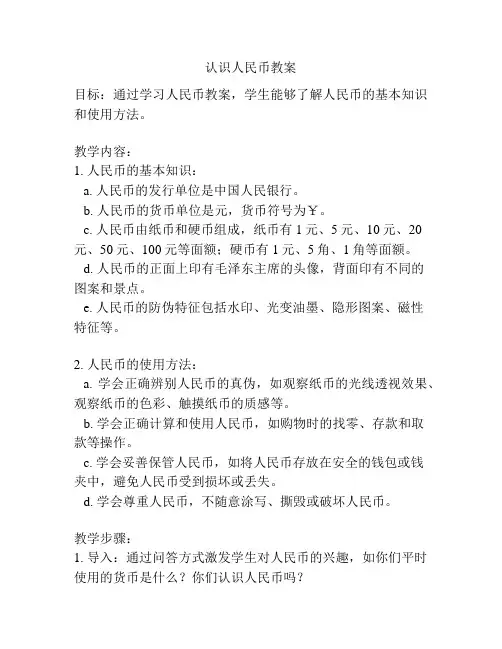 认识人民币教案

目标：通过学习人民币教案，学生能够了解人民币的基本知识和使用方法。

教学内容：
1. 人民币的基本知识：
a. 人民币的发行单位是中国人民银行。
b. 人民币的货币单位是元，货币符号为￥。
c. 人民币由纸币和硬币组成，纸币有 1 元、5 元、10 元、20 元、50 元、100 元等面额；硬币有 1 元、5 角、1 角等面额。
d. 人民币的正面上印有毛泽东主席的头像，背面印有不同的图案和景点。
e. 人民币的防伪特征包括水印、光变油墨、隐形图案、磁性特征等。

2. 人民币的使用方法：
a. 学会正确辨别人民币的真伪，如观察纸币的光线透视效果、观察纸币的色彩、触摸纸币的质感等。
b. 学会正确计算和使用人民币，如购物时的找零、存款和取款等操作。
c. 学会妥善保管人民币，如将人民币存放在安全的钱包或钱夹中，避免人民币受到损坏或丢失。
d. 学会尊重人民币，不随意涂写、撕毁或破坏人民币。

教学步骤：
1. 导入：通过问答方式激发学生对人民币的兴趣，如你们平时使用的货币是什么？你们认识人民币吗？